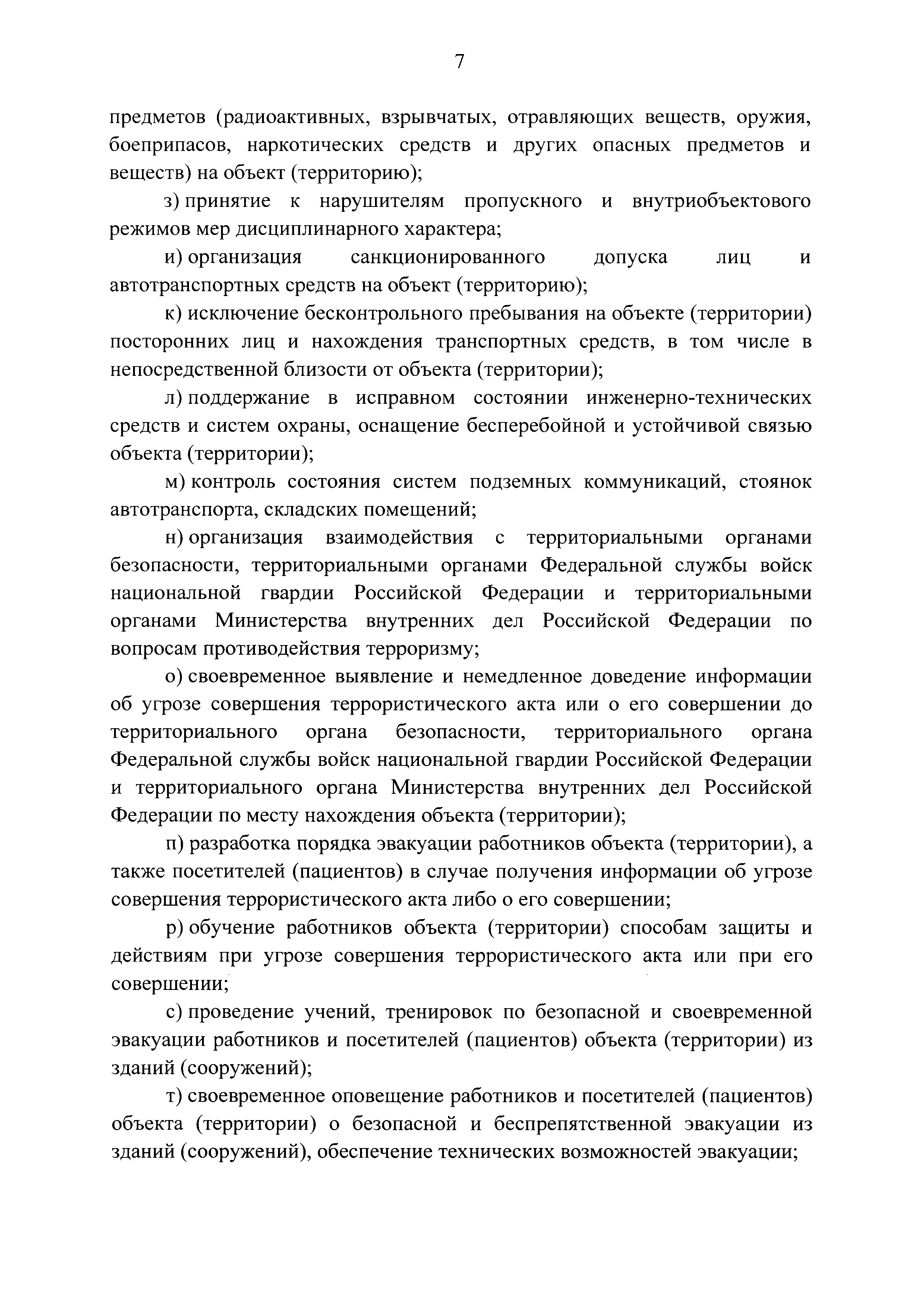 7

предметов (радиоактивных, взрывчатых, отравляющих веществ, оружия, боеприпасов, наркотических средств и других опасных предметов и веществ) на объект (территорию);

з) принятие к нарушителям пропускного и внутриобъектового режимов мер дисциплинарного характера;

и) организация санкционированного допуска лиц и автотранспортных средств на объект (территорию);

к) исключение бесконтрольного пребывания на объекте (территории) посторонних лиц и нахождения транспортных средств, в том числе в непосредственной близости от объекта (территории);

л) поддержание в исправном состоянии инженерно-технических средств и систем охраны, оснащение бесперебойной и устойчивой связью объекта (территории);

м) контроль состояния систем подземных коммуникаций, стоянок автотранспорта, складских помещений;

н) организация взаимодействия с территориальными органами безопасности, территориальными органами Федеральной службы войск национальной гвардии Российской Федерации и территориальными органами Министерства внутренних дел Российской Федерации по вопросам противодействия терроризму;

о) своевременное выявление и немедленное доведение информации об угрозе совершения террористического акта или о его совершении до территориального органа безопасности, территориального органа Федеральной службы войск национальной гвардии Российской Федерации и территориального органа Министерства внутренних дел Российской Федерации по месту нахождения объекта (территории);

п) разработка порядка эвакуации работников объекта (территории), а также посетителей (пациентов) в случае получения информации об угрозе совершения террористического акта либо о его совершении;

р) обучение работников объекта (территории) способам защиты и действиям при угрозе совершения террористического акта или при его совершении;

с) проведение учений, тренировок по безопасной и своевременной эвакуации работников и посетителей (пациентов) объекта (территории) из зданий (сооружений);

т) своевременное оповещение работников и посетителей (пациентов) объекта (территории) о безопасной и беспрепятственной эвакуации из зданий (сооружений), обеспечение технических возможностей эвакуации;